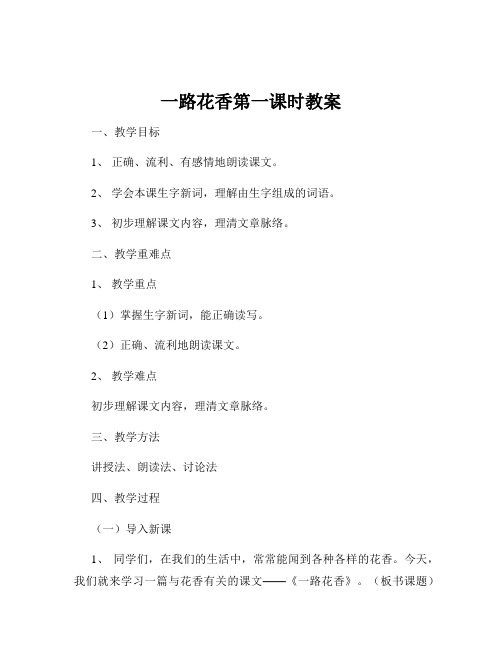 一路花香第一课时教案

一、教学目标

1、 正确、流利、有感情地朗读课文。

2、 学会本课生字新词，理解由生字组成的词语。

3、 初步理解课文内容，理清文章脉络。

二、教学重难点

1、 教学重点

（1）掌握生字新词，能正确读写。

（2）正确、流利地朗读课文。

2、 教学难点

初步理解课文内容，理清文章脉络。

三、教学方法

讲授法、朗读法、讨论法

四、教学过程

（一）导入新课

1、 同学们，在我们的生活中，常常能闻到各种各样的花香。今天，我们就来学习一篇与花香有关的课文——《一路花香》。（板书课题）